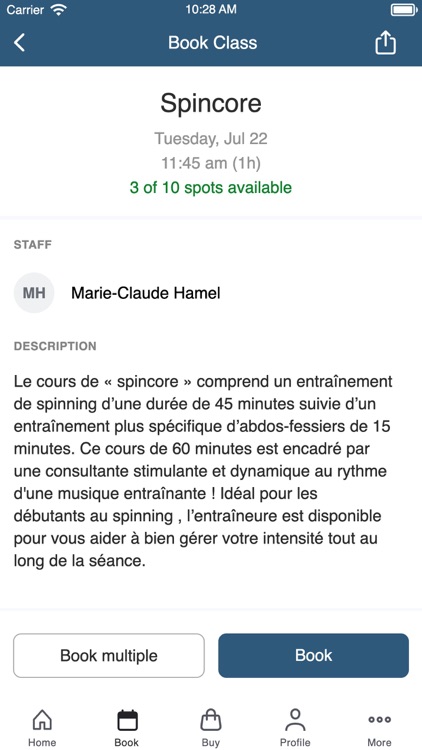 Carrier 10:28 AM

Book Class

Spincore

Tuesday, Jul 22

11:45 am (1h)

3 of 10 spots available

STAFF

MH Marie-Claude Hamel

DESCRIPTION

Le cours de « spincore » comprend un entraînement de spinning d'une durée de 45 minutes suivie d'un entraînement plus spécifique d'abdos-fessiers de 15 minutes. Ce cours de 60 minutes est encadré par une consultante stimulante et dynamique au rythme d'une musique entraînante ! Idéal pour les débutants au spinning , l'entraîneure est disponible pour vous aider à bien gérer votre intensité tout au long de la séance.

Book multiple

Book

Home Book Buy Profile More